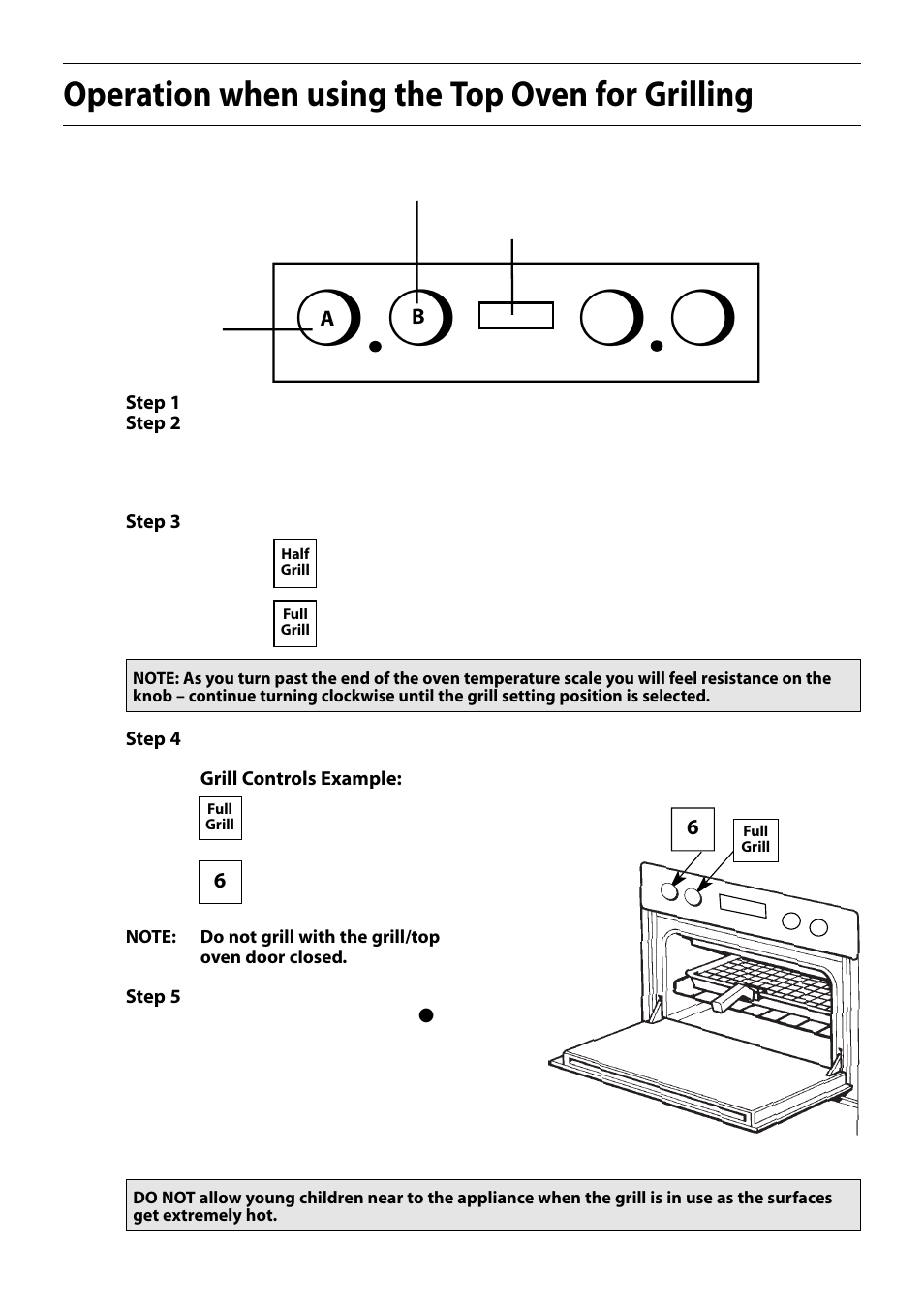 Operation when using the Top Oven for Grilling

A

B

Step 1
Step 2

Step 3

Half Grill

Full Grill

NOTE: As you turn past the end of the oven temperature scale you will feel resistance on the knob – continue turning clockwise until the grill setting position is selected.

Step 4

Grill Controls Example:

Full Grill

6

NOTE: Do not grill with the grill/top oven door closed.

Step 5

6

Full Grill

DO NOT allow young children near to the appliance when the grill is in use as the surfaces get extremely hot.